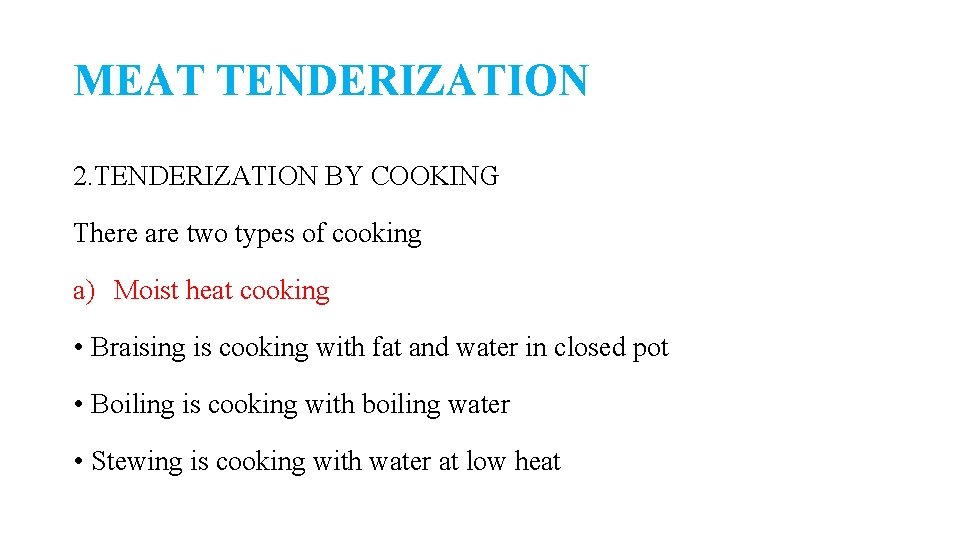 MEAT TENDERIZATION

2.TENDERIZATION BY COOKING

There are two types of cooking

a) Moist heat cooking

• Braising is cooking with fat and water in closed pot

• Boiling is cooking with boiling water

• Stewing is cooking with water at low heat